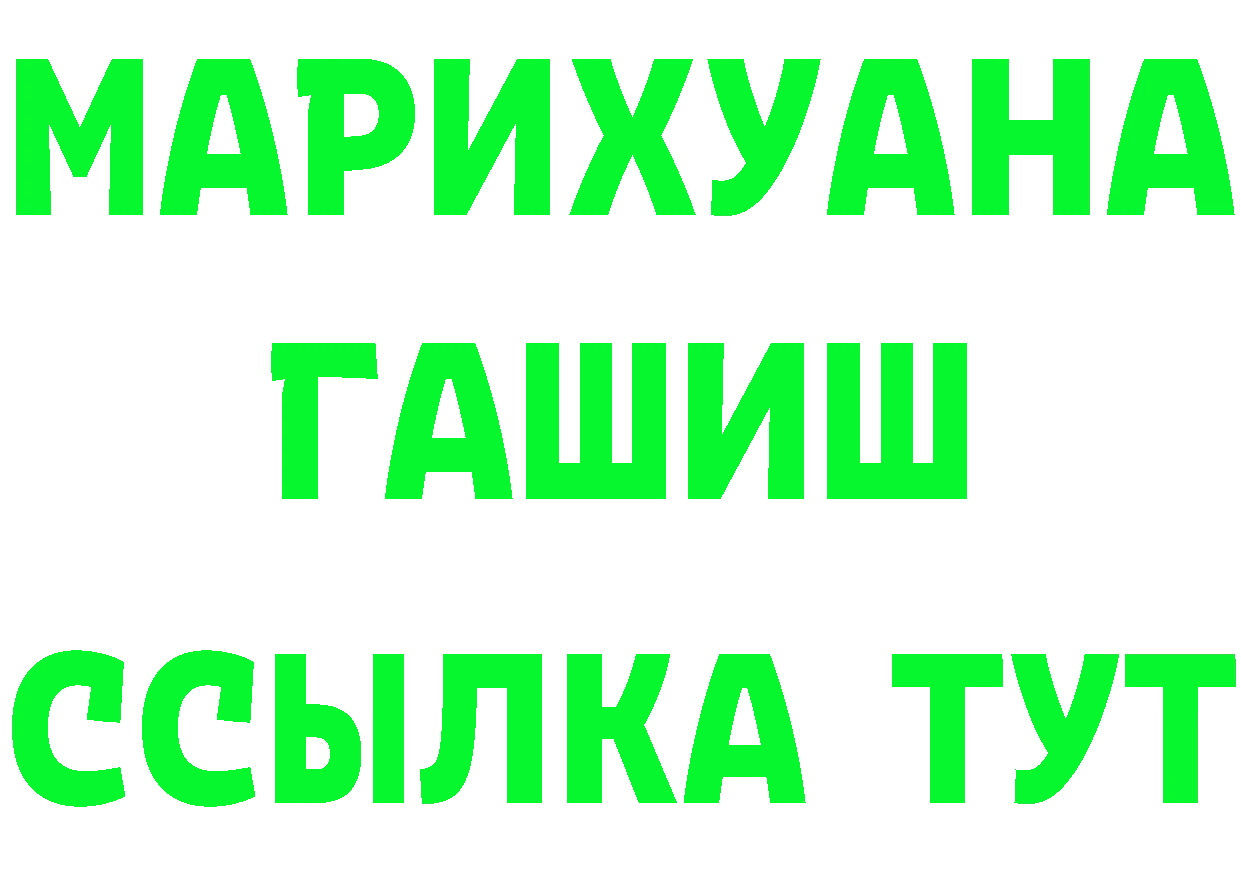 МАРИХУАНА
ГАШИШ
ССЫЛКА ТУТ